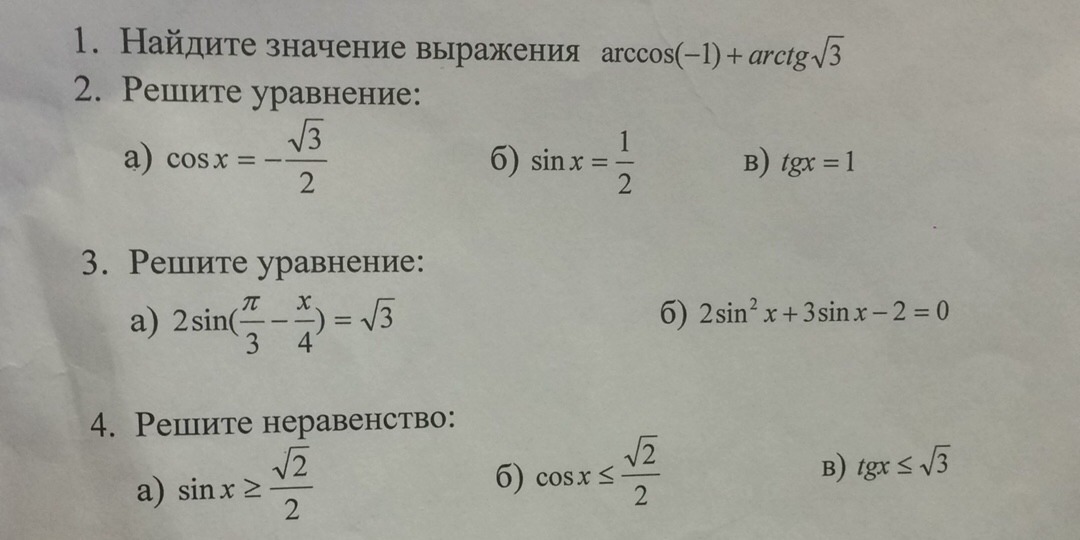 1. Найдите значение выражения $\arccos(-1) + arctg\sqrt{3}$

2. Решите уравнение:

а) $\cos x = -\frac{\sqrt{3}}{2}$ б) $\sin x = \frac{1}{2}$ в) $tgx = 1$

3. Решите уравнение:

а) $2\sin(\frac{\pi}{3} - \frac{x}{4}) = \sqrt{3}$ б) $2\sin^2 x + 3\sin x - 2 = 0$

4. Решите неравенство:

а) $\sin x \geq \frac{\sqrt{2}}{2}$ б) $\cos x \leq \frac{\sqrt{2}}{2}$ в) $tgx \leq \sqrt{3}$